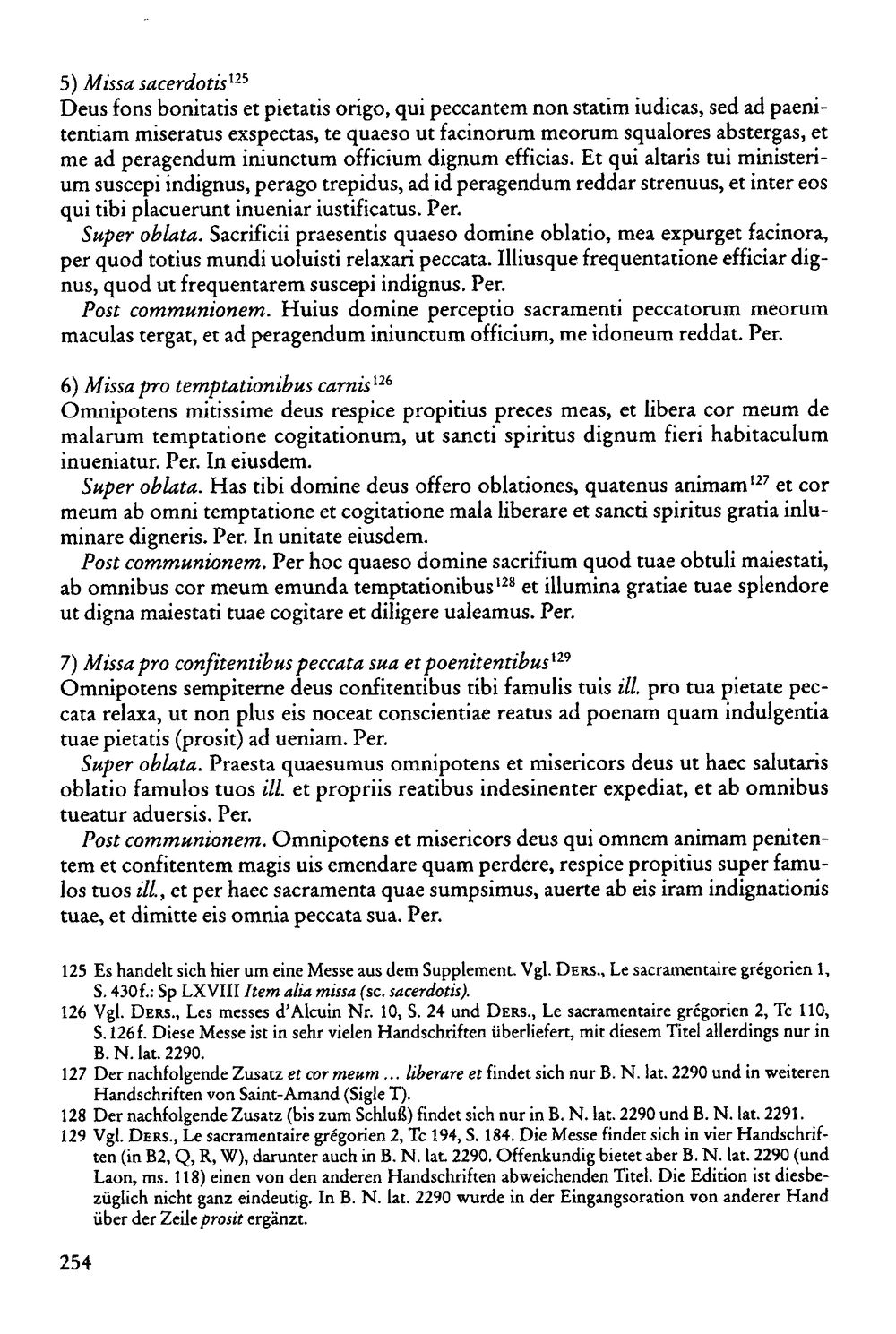 5) Missa sacerdotis$^{125}$
Deus fons bonitatis et pietatis origo, qui peccantem non statim iudicas, sed ad paenitentiam miseratus exspectas, te quaeso ut facinorum meorum squalores abstergas, et me ad peragendum iniunctum officium dignum efficias. Et qui altaris tui ministerium suscepi indignus, perago trepidus, ad id peragendum reddar strenuus, et inter eos qui tibi placuerunt inueniar iustificatus. Per.

Super oblata. Sacrificii praesentis quaeso domine oblatio, mea expurget facinora, per quod totius mundi uoluisti relaxari peccata. Illiusque frequentatione efficiar dignus, quod ut frequentarem suscepi indignus. Per.

Post communionem. Huius domine perceptio sacramenti peccatorum meorum maculas tergat, et ad peragendum iniunctum officium, me idoneum reddat. Per.

6) Missa pro temptationibus carnis$^{126}$
Omnipotens mitissime deus respice propitius preces meas, et libera cor meum de malarum temptatione cogitationum, ut sancti spiritus dignum fieri habitaculum inueniatur. Per. In eiusdem.

Super oblata. Has tibi domine deus offero oblationes, quatenus animam$^{127}$ et cor meum ab omni temptatione et cogitatione mala liberare et sancti spiritus gratia inluminare digneris. Per. In unitate eiusdem.

Post communionem. Per hoc quaeso domine sacrifium quod tuae obtuli maiestati, ab omnibus cor meum emunda temptationibus$^{128}$ et illumina gratiae tuae splendore ut digna maiestati tuae cogitare et diligere ualeamus. Per.

7) Missa pro confitentibus peccata sua et poenitentibus$^{129}$
Omnipotens sempiterne deus confitentibus tibi famulis tuis ill. pro tua pietate peccata relaxa, ut non plus eis noceat conscientiae reatus ad poenam quam indulgentia tuae pietatis (prosit) ad ueniam. Per.

Super oblata. Praesta quaesumus omnipotens et misericors deus ut haec salutaris oblatio famulos tuos ill. et propriis reatibus indesinenter expediat, et ab omnibus tueatur aduersis. Per.

Post communionem. Omnipotens et misericors deus qui omnem animam penitentem et confitentem magis uis emendare quam perdere, respice propitius super famulos tuos ill., et per haec sacramenta quae sumpsimus, auerte ab eis iram indignationis tuae, et dimitte eis omnia peccata sua. Per.

125 Es handelt sich hier um eine Messe aus dem Supplement. Vgl. Ders., Le sacramentaire grégorien 1, S. 430f.: Sp LXVIII Item alia missa (sc. sacerdotis).

126 Vgl. Ders., Les messes d'Alcuin Nr. 10, S. 24 und Ders., Le sacramentaire grégorien 2, Tc 110, S. 126f. Diese Messe ist in sehr vielen Handschriften überliefert, mit diesem Titel allerdings nur in B. N. lat. 2290.

127 Der nachfolgende Zusatz et cor meum ... liberare et findet sich nur B. N. lat. 2290 und in weiteren Handschriften von Saint-Amand (Sigle T).

128 Der nachfolgende Zusatz (bis zum Schluß) findet sich nur in B. N. lat. 2290 und B. N. lat. 2291.

129 Vgl. Ders., Le sacramentaire grégorien 2, Tc 194, S. 184. Die Messe findet sich in vier Handschriften (in B2, Q, R, W), darunter auch in B. N. lat. 2290. Offenkundig bietet aber B. N. lat. 2290 (und Laon, ms. 118) einen von den anderen Handschriften abweichenden Titel. Die Edition ist diesbezüglich nicht ganz eindeutig. In B. N. lat. 2290 wurde in der Eingangsoration von anderer Hand über der Zeile prosit ergänzt.

254